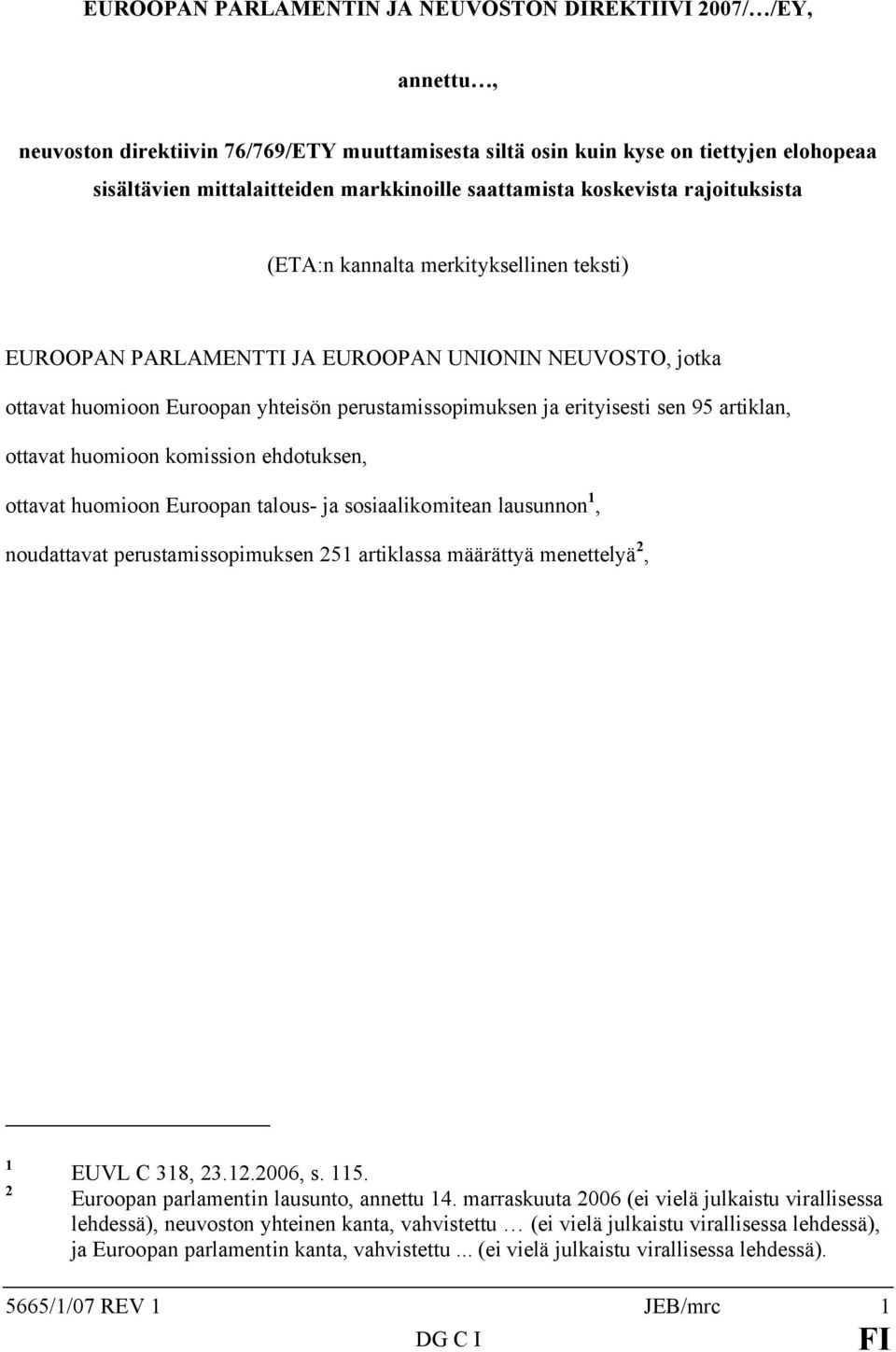 EUROOPAN PARLAMENTIN JA NEUVOSTON DIREKTIIVI 2007/…/EY,

annettu…,

neuvoston direktiivin 76/769/ETY muuttamisesta siltä osin kuin kyse on tiettyjen elohopeaa sisältävien mittalaitteiden markkinoille saattamista koskevista rajoituksista

(ETA:n kannalta merkityksellinen teksti)

EUROOPAN PARLAMENTTI JA EUROOPAN UNIONIN NEUVOSTO, jotka

ottavat huomioon Euroopan yhteisön perustamissopimuksen ja erityisesti sen 95 artiklan,

ottavat huomioon komission ehdotuksen,

ottavat huomioon Euroopan talous- ja sosiaalikomitean lausunnon$^1$,

noudattavat perustamissopimuksen 251 artiklassa määrättyä menettelyä$^2$,

$^1$ EUVL C 318, 23.12.2006, s. 115.
$^2$ Euroopan parlamentin lausunto, annettu 14. marraskuuta 2006 (ei vielä julkaistu virallisessa lehdessä), neuvoston yhteinen kanta, vahvistettu … (ei vielä julkaistu virallisessa lehdessä), ja Euroopan parlamentin kanta, vahvistettu ... (ei vielä julkaistu virallisessa lehdessä).

5665/1/07 REV 1 JEB/mrc 1
DG C I FI